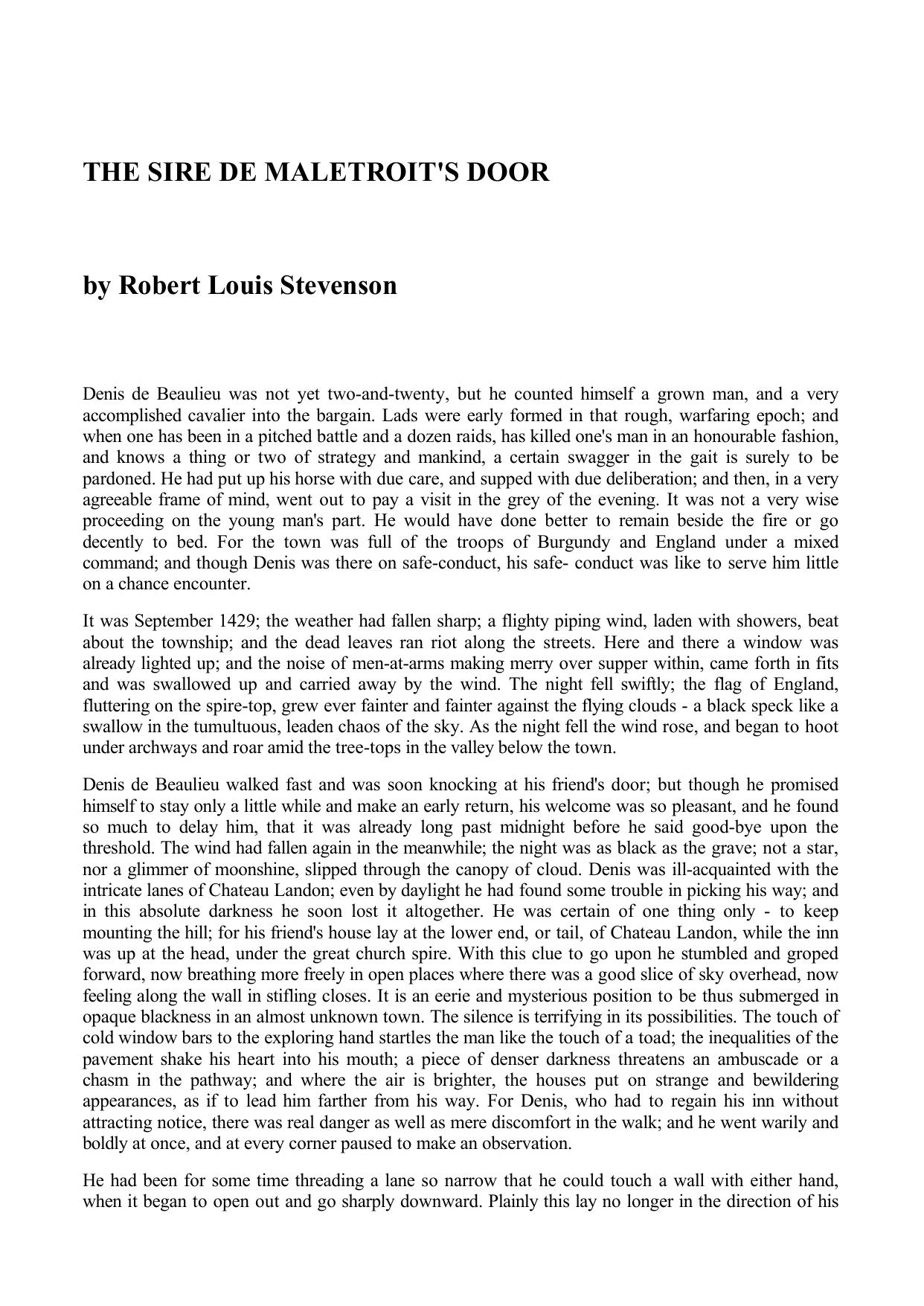 THE SIRE DE MALETROIT'S DOOR

by Robert Louis Stevenson

Denis de Beaulieu was not yet two-and-twenty, but he counted himself a grown man, and a very accomplished cavalier into the bargain. Lads were early formed in that rough, warfaring epoch; and when one has been in a pitched battle and a dozen raids, has killed one's man in an honourable fashion, and knows a thing or two of strategy and mankind, a certain swagger in the gait is surely to be pardoned. He had put up his horse with due care, and supped with due deliberation; and then, in a very agreeable frame of mind, went out to pay a visit in the grey of the evening. It was not a very wise proceeding on the young man's part. He would have done better to remain beside the fire or go decently to bed. For the town was full of the troops of Burgundy and England under a mixed command; and though Denis was there on safe-conduct, his safe- conduct was like to serve him little on a chance encounter.

It was September 1429; the weather had fallen sharp; a flighty piping wind, laden with showers, beat about the township; and the dead leaves ran riot along the streets. Here and there a window was already lighted up; and the noise of men-at-arms making merry over supper within, came forth in fits and was swallowed up and carried away by the wind. The night fell swiftly; the flag of England, fluttering on the spire-top, grew ever fainter and fainter against the flying clouds - a black speck like a swallow in the tumultuous, leaden chaos of the sky. As the night fell the wind rose, and began to hoot under archways and roar amid the tree-tops in the valley below the town.

Denis de Beaulieu walked fast and was soon knocking at his friend's door; but though he promised himself to stay only a little while and make an early return, his welcome was so pleasant, and he found so much to delay him, that it was already long past midnight before he said good-bye upon the threshold. The wind had fallen again in the meanwhile; the night was as black as the grave; not a star, nor a glimmer of moonshine, slipped through the canopy of cloud. Denis was ill-acquainted with the intricate lanes of Chateau Landon; even by daylight he had found some trouble in picking his way; and in this absolute darkness he soon lost it altogether. He was certain of one thing only - to keep mounting the hill; for his friend's house lay at the lower end, or tail, of Chateau Landon, while the inn was up at the head, under the great church spire. With this clue to go upon he stumbled and groped forward, now breathing more freely in open places where there was a good slice of sky overhead, now feeling along the wall in stifling closes. It is an eerie and mysterious position to be thus submerged in opaque blackness in an almost unknown town. The silence is terrifying in its possibilities. The touch of cold window bars to the exploring hand startles the man like the touch of a toad; the inequalities of the pavement shake his heart into his mouth; a piece of denser darkness threatens an ambuscade or a chasm in the pathway; and where the air is brighter, the houses put on strange and bewildering appearances, as if to lead him farther from his way. For Denis, who had to regain his inn without attracting notice, there was real danger as well as mere discomfort in the walk; and he went warily and boldly at once, and at every corner paused to make an observation.

He had been for some time threading a lane so narrow that he could touch a wall with either hand, when it began to open out and go sharply downward. Plainly this lay no longer in the direction of his